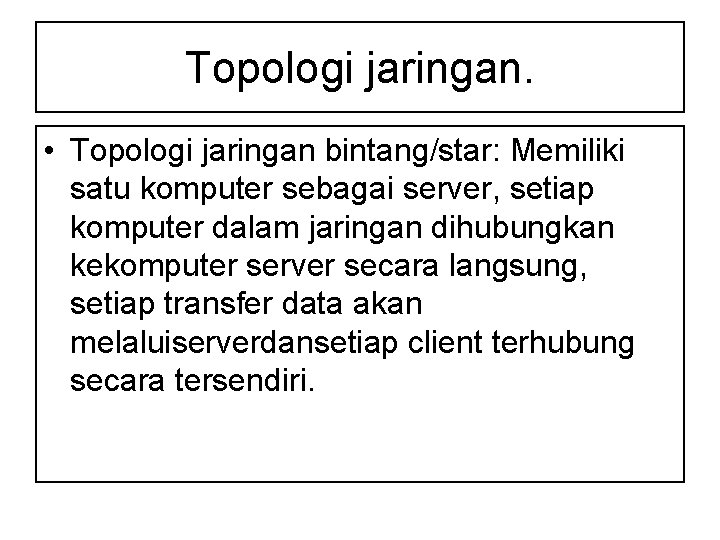 Topologi jaringan.

• Topologi jaringan bintang/star: Memiliki satu komputer sebagai server, setiap komputer dalam jaringan dihubungkan kekomputer server secara langsung, setiap transfer data akan melaluiserverdansetiap client terhubung secara tersendiri.